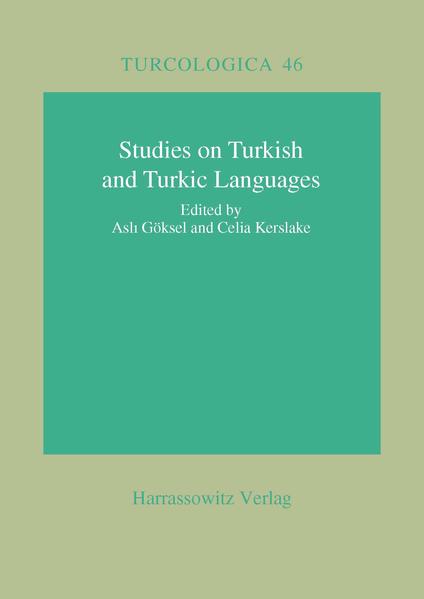 TURCOLOGICA 46

Studies on Turkish and Turkic Languages

Edited by
Aslı Göksel and Celia Kerslake

Harrassowitz Verlag